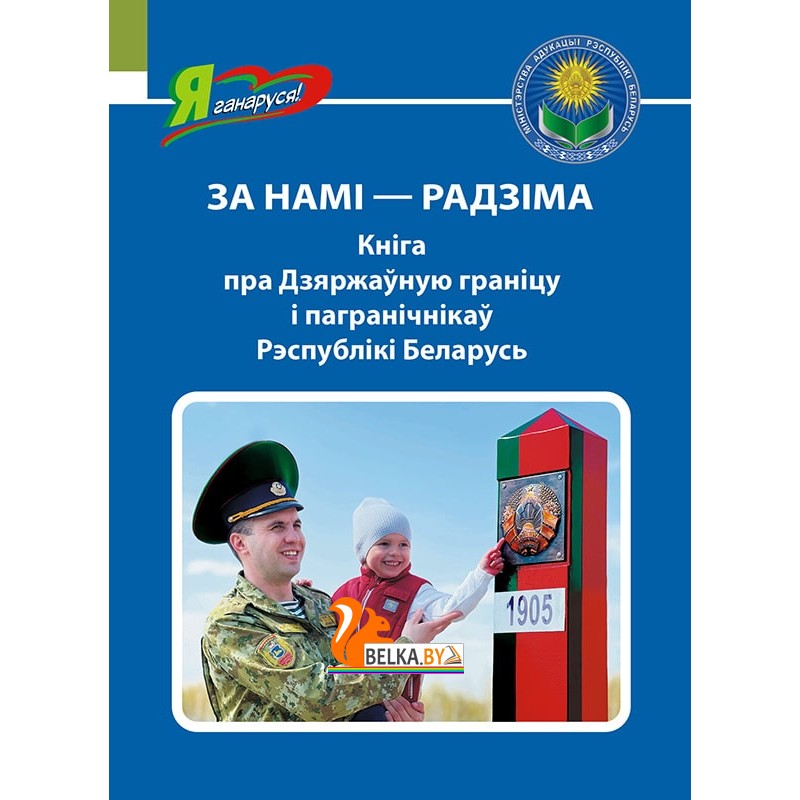 Я ганаруся!

МІНІСТЭРСТВА АДУКАЦЫІ РЭСПУБЛІКІ БЕЛАРУСЬ

ЗА НАМІ — РАДЗІМА

Кніга
пра Дзяржаўную граніцу
і пагранічнікаў
Рэспублікі Беларусь

1905

BELKA.BY